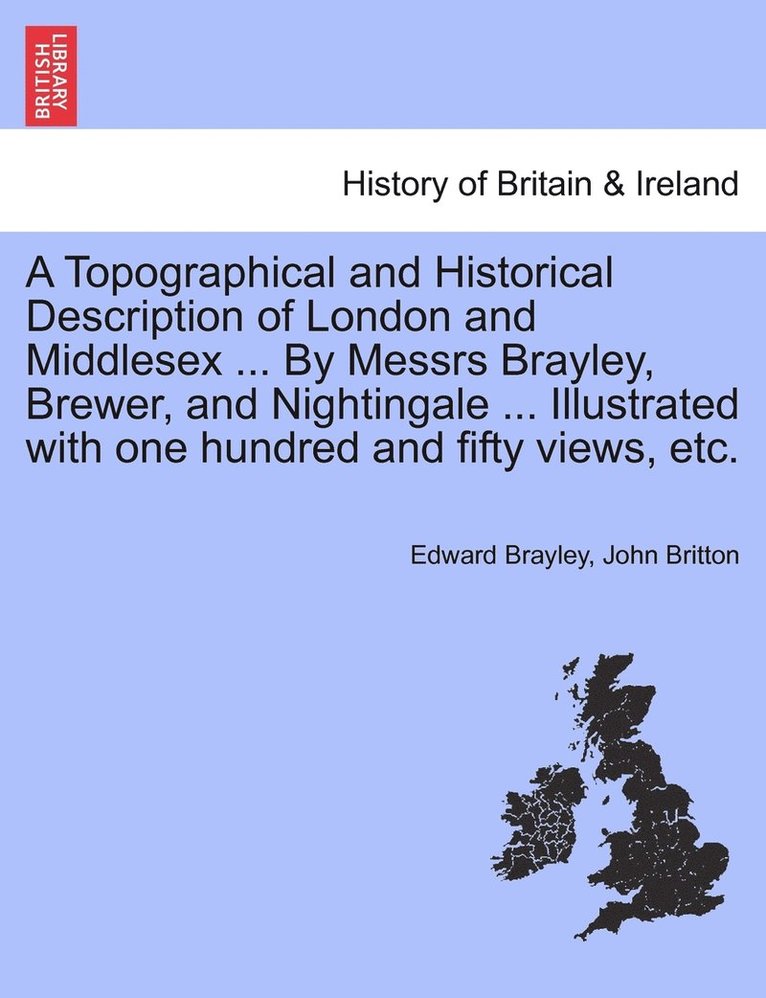 BRITISH LIBRARY

History of Britain & Ireland

A Topographical and Historical Description of London and Middlesex ... By Messrs Brayley, Brewer, and Nightingale ... Illustrated with one hundred and fifty views, etc.

Edward Brayley, John Britton